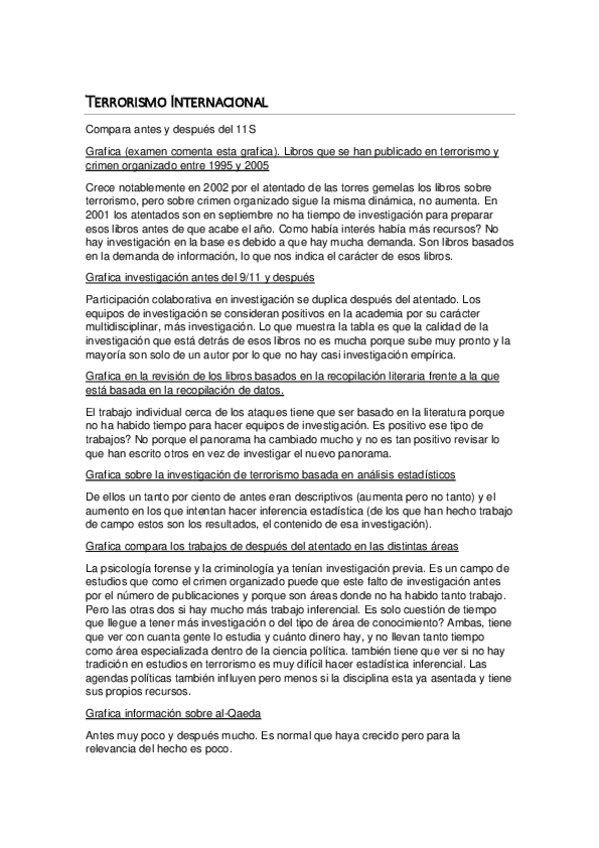 TERRORISMO INTERNACIONAL

Compara antes y después del 11S

Grafica (examen comenta esta grafica). Libros que se han publicado en terrorismo y crimen organizado entre 1995 y 2005

Crece notablemente en 2002 por el atentado de las torres gemelas los libros sobre terrorismo, pero sobre crimen organizado sigue la misma dinámica, no aumenta. En 2001 los atentados son en septiembre no ha tiempo de investigación para preparar esos libros antes de que acabe el año. Como había interés había más recursos? No hay investigación en la base es debido a que hay mucha demanda. Son libros basados en la demanda de información, lo que nos indica el carácter de esos libros.

Grafica investigación antes del 9/11 y después

Participación colaborativa en investigación se duplica después del atentado. Los equipos de investigación se consideran positivos en la academia por su carácter multidisciplinar, más investigación. Lo que muestra la tabla es que la calidad de la investigación que está detrás de esos libros no es mucha porque sube muy pronto y la mayoría son solo de un autor por lo que no hay casi investigación empírica.

Grafica en la revisión de los libros basados en la recopilación literaria frente a la que está basada en la recopilación de datos.

El trabajo individual cerca de los ataques tiene que ser basado en la literatura porque no ha habido tiempo para hacer equipos de investigación. Es positivo ese tipo de trabajos? No porque el panorama ha cambiado mucho y no es tan positivo revisar lo que han escrito otros en vez de investigar el nuevo panorama.

Grafica sobre la investigación de terrorismo basada en análisis estadísticos

De ellos un tanto por ciento de antes eran descriptivos (aumenta pero no tanto) y el aumento en los que intentan hacer inferencia estadística (de los que han hecho trabajo de campo estos son los resultados, el contenido de esa investigación).

Grafica compara los trabajos de después del atentado en las distintas áreas

La psicología forense y la criminología ya tenían investigación previa. Es un campo de estudios que como el crimen organizado puede que este falto de investigación antes por el número de publicaciones y porque son áreas donde no ha habido tanto trabajo. Pero las otras dos si hay mucho más trabajo inferencial. Es solo cuestión de tiempo que llegue a tener más investigación o del tipo de área de conocimiento? Ambas, tiene que ver con cuanta gente lo estudia y cuánto dinero hay, y no llevan tanto tiempo como área especializada dentro de la ciencia política. también tiene que ver si no hay tradición en estudios en terrorismo es muy difícil hacer estadística inferencial. Las agendas políticas también influyen pero menos si la disciplina esta ya asentada y tiene sus propios recursos.

Grafica información sobre al-Qaeda

Antes muy poco y después mucho. Es normal que haya crecido pero para la relevancia del hecho es poco.